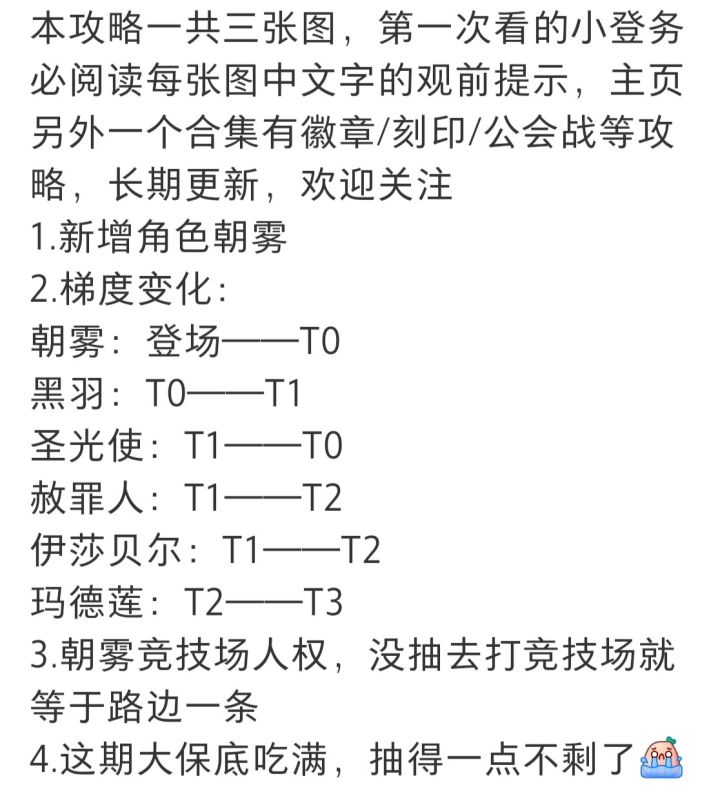 本攻略一共三张图，第一次看的小登务必阅读每张图中文字的观前提示，主页另外一个合集有徽章/刻印/公会战等攻略，长期更新，欢迎关注
1.新增角色朝雾
2.梯度变化：
朝雾：登场——T0
黑羽：T0——T1
圣光使：T1——T0
赦罪人：T1——T2
伊莎贝尔：T1——T2
玛德莲：T2——T3
3.朝雾竞技场人权，没抽去打竞技场就等于路边一条
4.这期大保底吃满，抽得一点不剩了